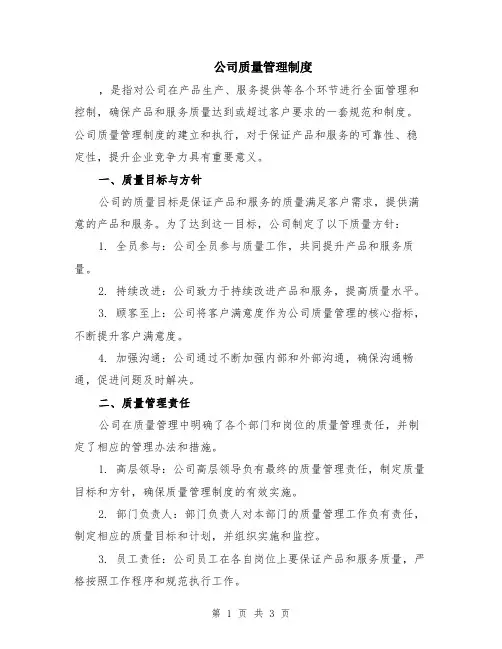 公司质量管理制度

，是指对公司在产品生产、服务提供等各个环节进行全面管理和控制，确保产品和服务质量达到或超过客户要求的一套规范和制度。公司质量管理制度的建立和执行，对于保证产品和服务的可靠性、稳定性，提升企业竞争力具有重要意义。

一、质量目标与方针

公司的质量目标是保证产品和服务的质量满足客户需求，提供满意的产品和服务。为了达到这一目标，公司制定了以下质量方针：

1. 全员参与：公司全员参与质量工作，共同提升产品和服务质量。

2. 持续改进：公司致力于持续改进产品和服务，提高质量水平。

3. 顾客至上：公司将客户满意度作为公司质量管理的核心指标，不断提升客户满意度。

4. 加强沟通：公司通过不断加强内部和外部沟通，确保沟通畅通，促进问题及时解决。

二、质量管理责任

公司在质量管理中明确了各个部门和岗位的质量管理责任，并制定了相应的管理办法和措施。

1. 高层领导：公司高层领导负有最终的质量管理责任，制定质量目标和方针，确保质量管理制度的有效实施。

2. 部门负责人：部门负责人对本部门的质量管理工作负有责任，制定相应的质量目标和计划，并组织实施和监控。

3. 员工责任：公司员工在各自岗位上要保证产品和服务质量，严格按照工作程序和规范执行工作。

第 1 页 共 3 页